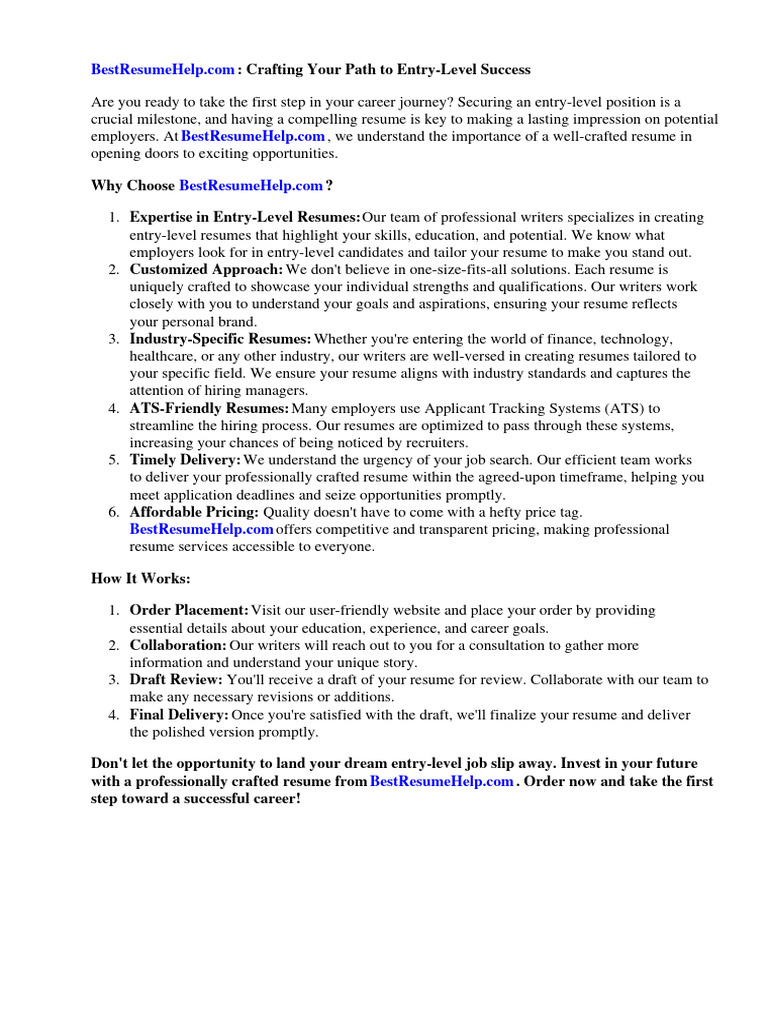 BestResumeHelp.com : Crafting Your Path to Entry-Level Success

Are you ready to take the first step in your career journey? Securing an entry-level position is a crucial milestone, and having a compelling resume is key to making a lasting impression on potential employers. At BestResumeHelp.com , we understand the importance of a well-crafted resume in opening doors to exciting opportunities.

Why Choose BestResumeHelp.com ?

1. Expertise in Entry-Level Resumes: Our team of professional writers specializes in creating entry-level resumes that highlight your skills, education, and potential. We know what employers look for in entry-level candidates and tailor your resume to make you stand out.
2. Customized Approach: We don't believe in one-size-fits-all solutions. Each resume is uniquely crafted to showcase your individual strengths and qualifications. Our writers work closely with you to understand your goals and aspirations, ensuring your resume reflects your personal brand.
3. Industry-Specific Resumes: Whether you're entering the world of finance, technology, healthcare, or any other industry, our writers are well-versed in creating resumes tailored to your specific field. We ensure your resume aligns with industry standards and captures the attention of hiring managers.
4. ATS-Friendly Resumes: Many employers use Applicant Tracking Systems (ATS) to streamline the hiring process. Our resumes are optimized to pass through these systems, increasing your chances of being noticed by recruiters.
5. Timely Delivery: We understand the urgency of your job search. Our efficient team works to deliver your professionally crafted resume within the agreed-upon timeframe, helping you meet application deadlines and seize opportunities promptly.
6. Affordable Pricing: Quality doesn't have to come with a hefty price tag. BestResumeHelp.com offers competitive and transparent pricing, making professional resume services accessible to everyone.

How It Works:

1. Order Placement: Visit our user-friendly website and place your order by providing essential details about your education, experience, and career goals.
2. Collaboration: Our writers will reach out to you for a consultation to gather more information and understand your unique story.
3. Draft Review: You'll receive a draft of your resume for review. Collaborate with our team to make any necessary revisions or additions.
4. Final Delivery: Once you're satisfied with the draft, we'll finalize your resume and deliver the polished version promptly.

Don't let the opportunity to land your dream entry-level job slip away. Invest in your future with a professionally crafted resume from BestResumeHelp.com . Order now and take the first step toward a successful career!